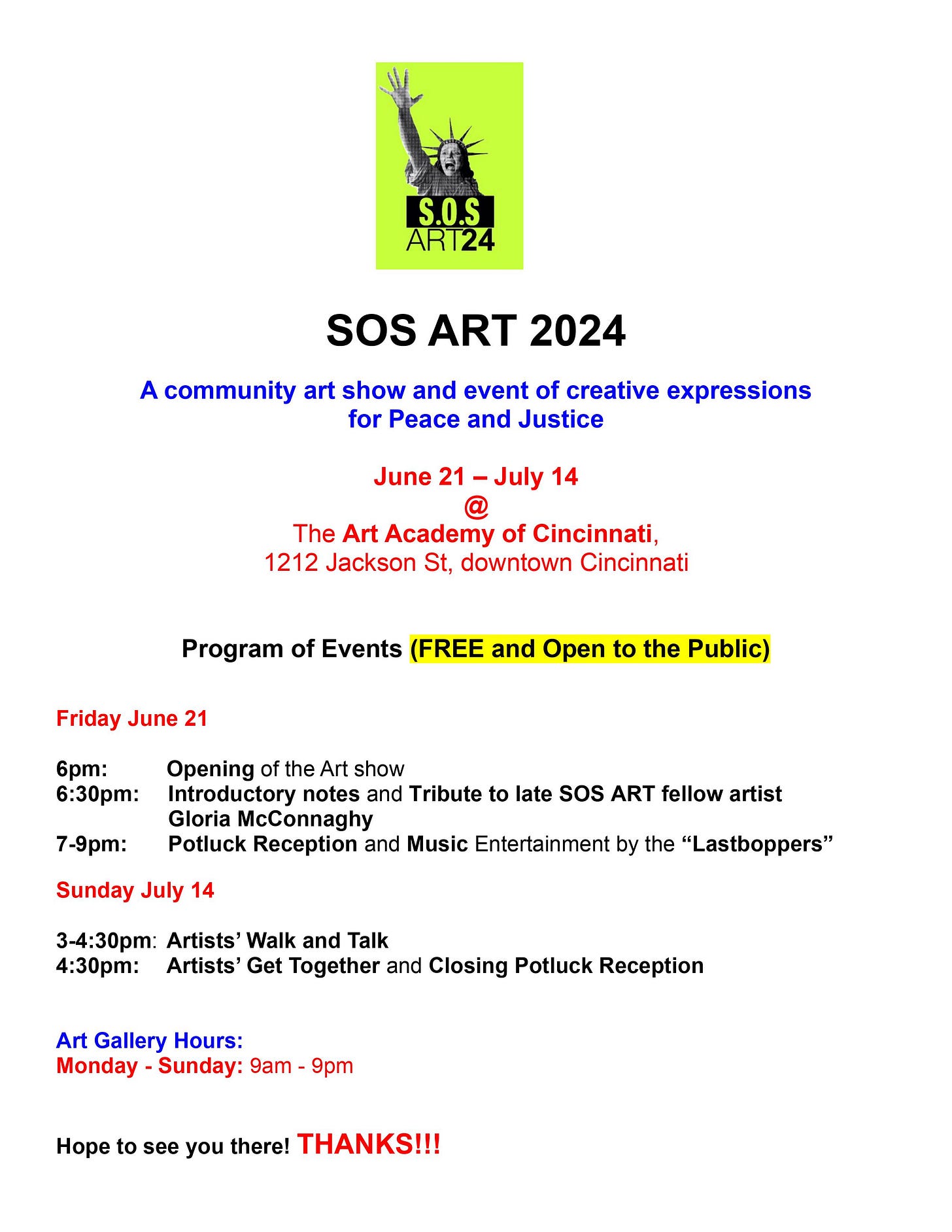 S.O.S
ART24

SOS ART 2024

A community art show and event of creative expressions for Peace and Justice

June 21 – July 14
@
The Art Academy of Cincinnati,
1212 Jackson St, downtown Cincinnati

Program of Events (FREE and Open to the Public)

Friday June 21

6pm: Opening of the Art show
6:30pm: Introductory notes and Tribute to late SOS ART fellow artist Gloria McConnaghy
7-9pm: Potluck Reception and Music Entertainment by the "Lastboppers"

Sunday July 14

3-4:30pm: Artists' Walk and Talk
4:30pm: Artists' Get Together and Closing Potluck Reception

Art Gallery Hours:
Monday - Sunday: 9am - 9pm

Hope to see you there! THANKS!!!